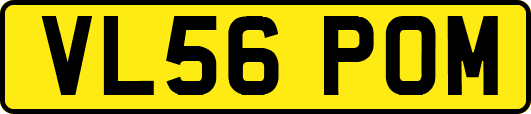 VL56 POM